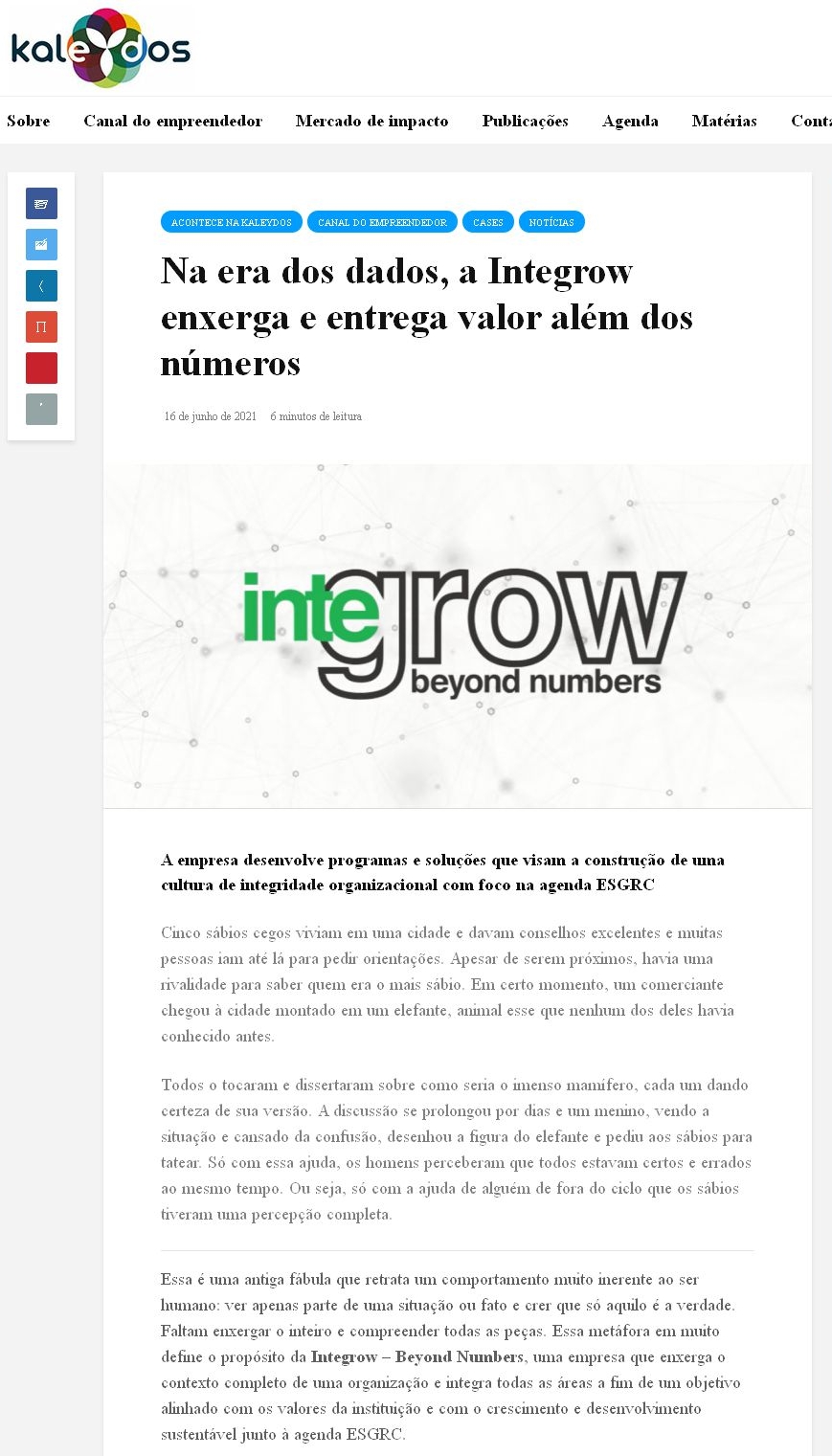 kaleydos

Sobre Canal do empreendedor Mercado de impacto Publicações Agenda Matérias Conta

ACONTECE NA KALEYDOS CANAL DO EMPREENDEDOR CASES NOTÍCIAS

Na era dos dados, a Integrow enxerga e entrega valor além dos números

16 de junho de 2021 6 minutos de leitura

integrow beyond numbers

A empresa desenvolve programas e soluções que visam a construção de uma cultura de integridade organizacional com foco na agenda ESGRC

Cinco sábios cegos viviam em uma cidade e davam conselhos excelentes e muitas pessoas iam até lá para pedir orientações. Apesar de serem próximos, havia uma rivalidade para saber quem era o mais sábio. Em certo momento, um comerciante chegou à cidade montado em um elefante, animal esse que nenhum dos deles havia conhecido antes.

Todos o tocaram e dissertaram sobre como seria o imenso mamífero, cada um dando certeza de sua versão. A discussão se prolongou por dias e um menino, vendo a situação e cansado da confusão, desenhou a figura do elefante e pediu aos sábios para tatear. Só com essa ajuda, os homens perceberam que todos estavam certos e errados ao mesmo tempo. Ou seja, só com a ajuda de alguém de fora do ciclo que os sábios tiveram uma percepção completa.

Essa é uma antiga fábula que retrata um comportamento muito inerente ao ser humano: ver apenas parte de uma situação ou fato e crer que só aquilo é a verdade. Faltam enxergar o inteiro e compreender todas as peças. Essa metáfora em muito define o propósito da Integrow – Beyond Numbers, uma empresa que enxerga o contexto completo de uma organização e integra todas as áreas a fim de um objetivo alinhado com os valores da instituição e com o crescimento e desenvolvimento sustentável junto à agenda ESGRC.